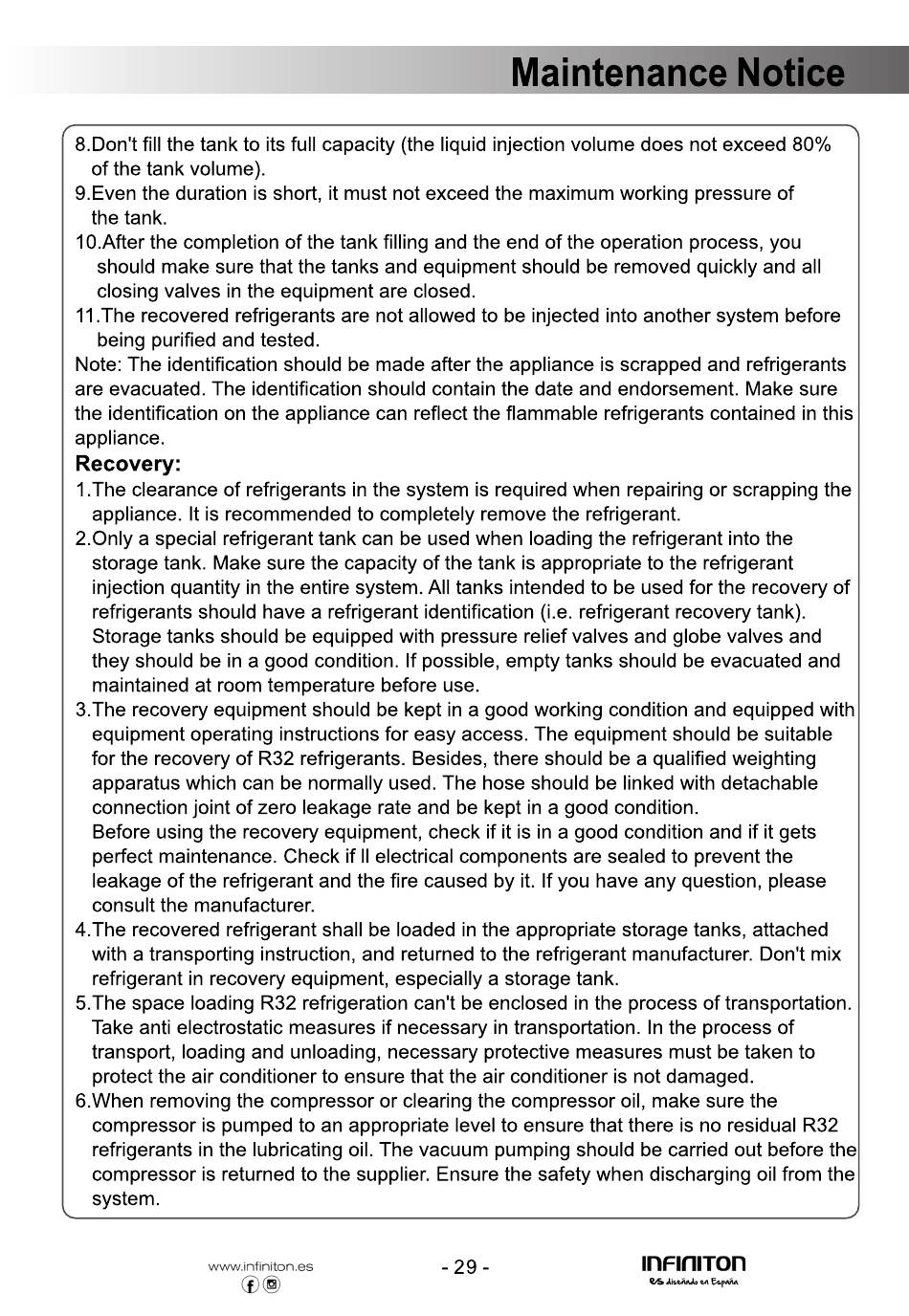 Maintenance Notice

8.Don't fill the tank to its full capacity (the liquid injection volume does not exceed 80% of the tank volume).
9.Even the duration is short, it must not exceed the maximum working pressure of the tank.
10.After the completion of the tank filling and the end of the operation process, you should make sure that the tanks and equipment should be removed quickly and all closing valves in the equipment are closed.
11.The recovered refrigerants are not allowed to be injected into another system before being purified and tested.
Note: The identification should be made after the appliance is scrapped and refrigerants are evacuated. The identification should contain the date and endorsement. Make sure the identification on the appliance can reflect the flammable refrigerants contained in this appliance.

Recovery:
1.The clearance of refrigerants in the system is required when repairing or scrapping the appliance. It is recommended to completely remove the refrigerant.
2.Only a special refrigerant tank can be used when loading the refrigerant into the storage tank. Make sure the capacity of the tank is appropriate to the refrigerant injection quantity in the entire system. All tanks intended to be used for the recovery of refrigerants should have a refrigerant identification (i.e. refrigerant recovery tank). Storage tanks should be equipped with pressure relief valves and globe valves and they should be in a good condition. If possible, empty tanks should be evacuated and maintained at room temperature before use.
3.The recovery equipment should be kept in a good working condition and equipped with equipment operating instructions for easy access. The equipment should be suitable for the recovery of R32 refrigerants. Besides, there should be a qualified weighting apparatus which can be normally used. The hose should be linked with detachable connection joint of zero leakage rate and be kept in a good condition.
Before using the recovery equipment, check if it is in a good condition and if it gets perfect maintenance. Check if ll electrical components are sealed to prevent the leakage of the refrigerant and the fire caused by it. If you have any question, please consult the manufacturer.
4.The recovered refrigerant shall be loaded in the appropriate storage tanks, attached with a transporting instruction, and returned to the refrigerant manufacturer. Don't mix refrigerant in recovery equipment, especially a storage tank.
5.The space loading R32 refrigeration can't be enclosed in the process of transportation. Take anti electrostatic measures if necessary in transportation. In the process of transport, loading and unloading, necessary protective measures must be taken to protect the air conditioner to ensure that the air conditioner is not damaged.
6.When removing the compressor or clearing the compressor oil, make sure the compressor is pumped to an appropriate level to ensure that there is no residual R32 refrigerants in the lubricating oil. The vacuum pumping should be carried out before the compressor is returned to the supplier. Ensure the safety when discharging oil from the system.

www.infiniton.es
- 29 -
INFINITON
es diseñado en España